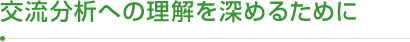 交流分析への理解を深めるために